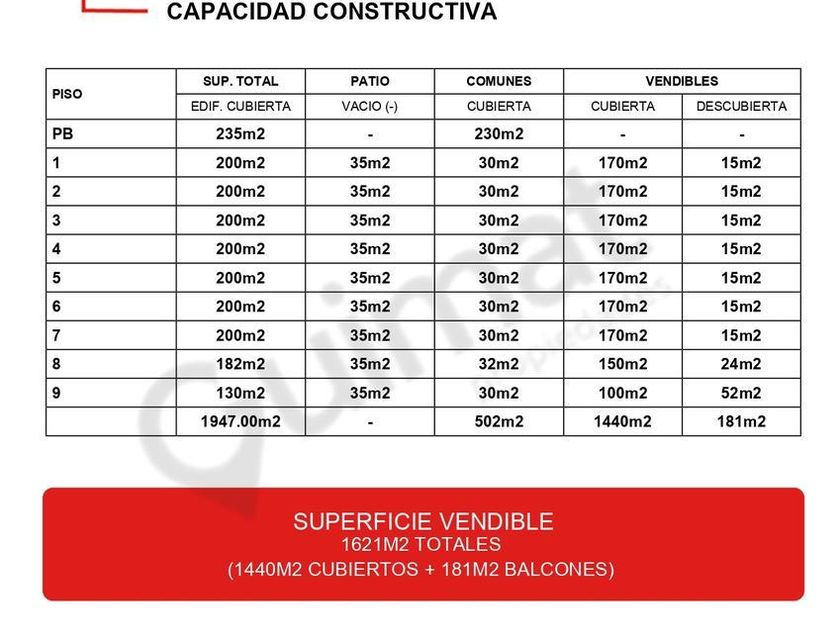 CAPACIDAD CONSTRUCTIVA

| PISO | SUP. TOTAL | PATIO | COMUNES | VENDIBLES | |
|---|---|---|---|---|---|
| | EDIF. CUBIERTA | VACIO (-) | CUBIERTA | CUBIERTA | DESCUBIERTA |
| PB | 235m2 | - | 230m2 | - | - |
| 1 | 200m2 | 35m2 | 30m2 | 170m2 | 15m2 |
| 2 | 200m2 | 35m2 | 30m2 | 170m2 | 15m2 |
| 3 | 200m2 | 35m2 | 30m2 | 170m2 | 15m2 |
| 4 | 200m2 | 35m2 | 30m2 | 170m2 | 15m2 |
| 5 | 200m2 | 35m2 | 30m2 | 170m2 | 15m2 |
| 6 | 200m2 | 35m2 | 30m2 | 170m2 | 15m2 |
| 7 | 200m2 | 35m2 | 30m2 | 170m2 | 15m2 |
| 8 | 182m2 | 35m2 | 32m2 | 150m2 | 24m2 |
| 9 | 130m2 | 35m2 | 30m2 | 100m2 | 52m2 |
| | 1947.00m2 | - | 502m2 | 1440m2 | 181m2 |

SUPERFICIE VENDIBLE
1621M2 TOTALES
(1440M2 CUBIERTOS + 181M2 BALCONES)

Quimat